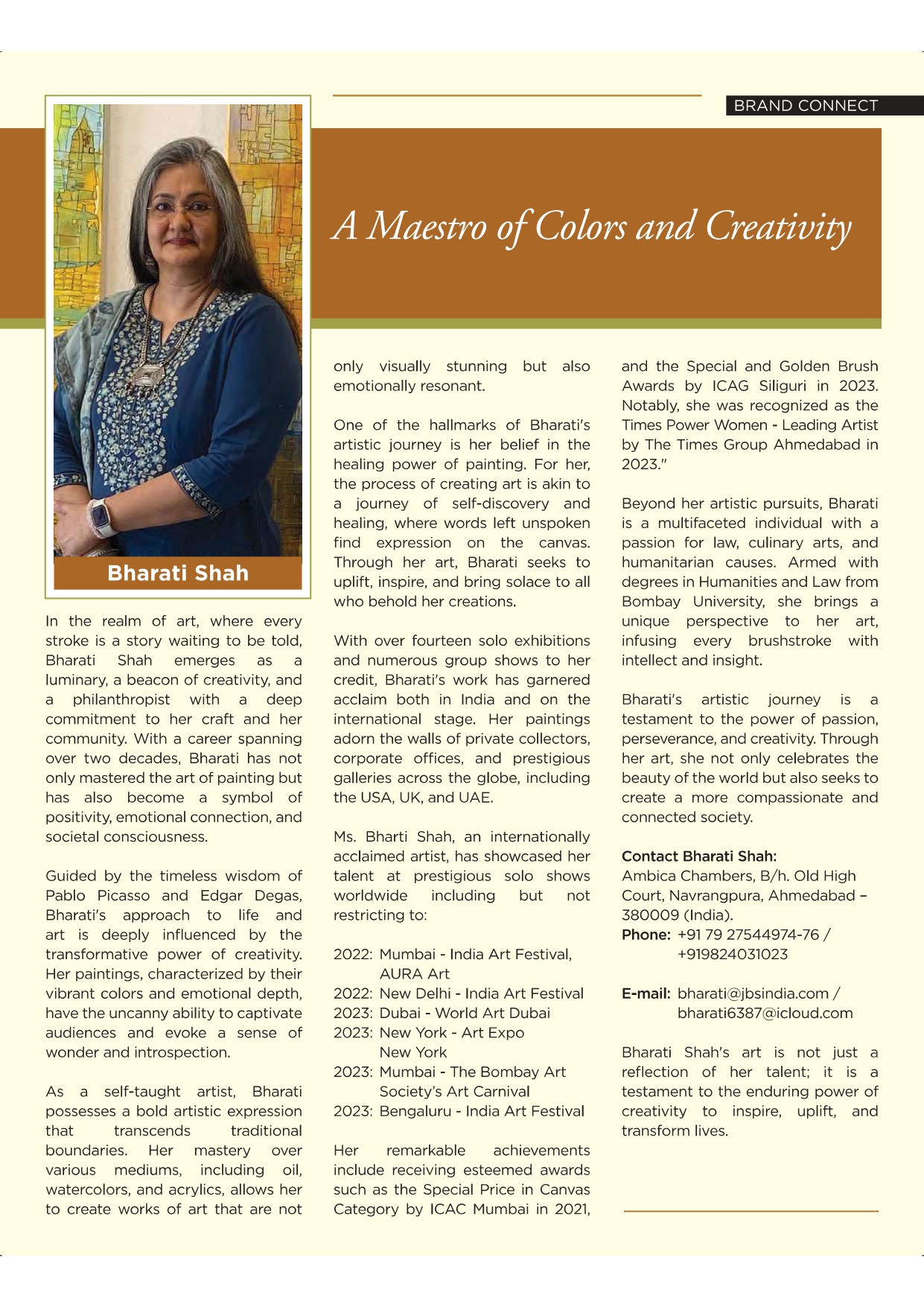 BRAND CONNECT

A Maestro of Colors and Creativity

Bharati Shah

In the realm of art, where every stroke is a story waiting to be told, Bharati Shah emerges as a luminary, a beacon of creativity, and a philanthropist with a deep commitment to her craft and her community. With a career spanning over two decades, Bharati has not only mastered the art of painting but has also become a symbol of positivity, emotional connection, and societal consciousness.

Guided by the timeless wisdom of Pablo Picasso and Edgar Degas, Bharati's approach to life and art is deeply influenced by the transformative power of creativity. Her paintings, characterized by their vibrant colors and emotional depth, have the uncanny ability to captivate audiences and evoke a sense of wonder and introspection.

As a self-taught artist, Bharati possesses a bold artistic expression that transcends traditional boundaries. Her mastery over various mediums, including oil, watercolors, and acrylics, allows her to create works of art that are not only visually stunning but also emotionally resonant.

One of the hallmarks of Bharati's artistic journey is her belief in the healing power of painting. For her, the process of creating art is akin to a journey of self-discovery and healing, where words left unspoken find expression on the canvas. Through her art, Bharati seeks to uplift, inspire, and bring solace to all who behold her creations.

With over fourteen solo exhibitions and numerous group shows to her credit, Bharati's work has garnered acclaim both in India and on the international stage. Her paintings adorn the walls of private collectors, corporate offices, and prestigious galleries across the globe, including the USA, UK, and UAE.

Ms. Bharti Shah, an internationally acclaimed artist, has showcased her talent at prestigious solo shows worldwide including but not restricting to:

2022: Mumbai - India Art Festival, AURA Art
2022: New Delhi - India Art Festival
2023: Dubai - World Art Dubai
2023: New York - Art Expo New York
2023: Mumbai - The Bombay Art Society's Art Carnival
2023: Bengaluru - India Art Festival

Her remarkable achievements include receiving esteemed awards such as the Special Price in Canvas Category by ICAC Mumbai in 2021, and the Special and Golden Brush Awards by ICAG Siliguri in 2023. Notably, she was recognized as the Times Power Women - Leading Artist by The Times Group Ahmedabad in 2023."

Beyond her artistic pursuits, Bharati is a multifaceted individual with a passion for law, culinary arts, and humanitarian causes. Armed with degrees in Humanities and Law from Bombay University, she brings a unique perspective to her art, infusing every brushstroke with intellect and insight.

Bharati's artistic journey is a testament to the power of passion, perseverance, and creativity. Through her art, she not only celebrates the beauty of the world but also seeks to create a more compassionate and connected society.

Contact Bharati Shah:
Ambica Chambers, B/h. Old High Court, Navrangpura, Ahmedabad – 380009 (India).
Phone: +91 79 27544974-76 / +919824031023

E-mail: bharati@jbsindia.com / bharati6387@icloud.com

Bharati Shah's art is not just a reflection of her talent; it is a testament to the enduring power of creativity to inspire, uplift, and transform lives.